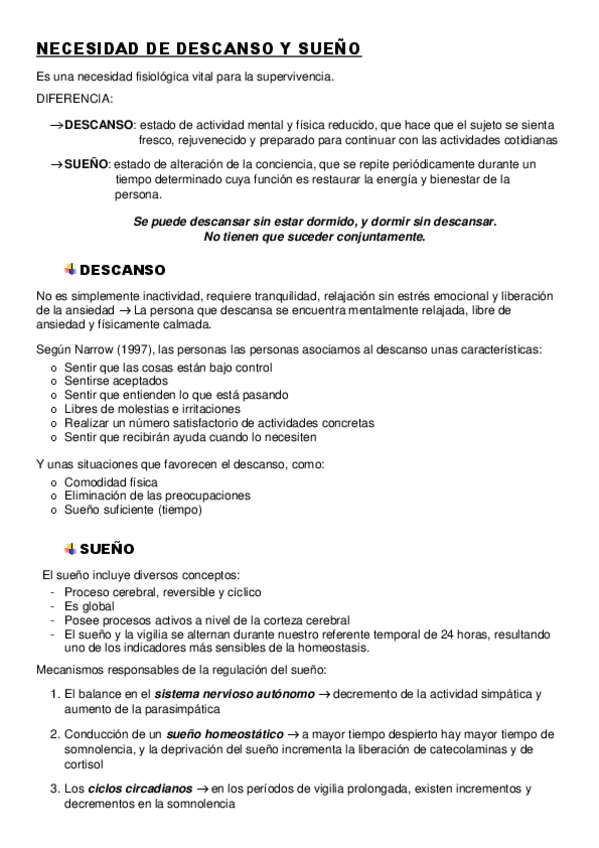 NECESIDAD DE DESCANSO Y SUEÑO

Es una necesidad fisiológica vital para la supervivencia.

DIFERENCIA:

→DESCANSO: estado de actividad mental y física reducido, que hace que el sujeto se sienta fresco, rejuvenecido y preparado para continuar con las actividades cotidianas

→SUEÑO: estado de alteración de la conciencia, que se repite periódicamente durante un tiempo determinado cuya función es restaurar la energía y bienestar de la persona.

Se puede descansar sin estar dormido, y dormir sin descansar. No tienen que suceder conjuntamente.

DESCANSO

No es simplemente inactividad, requiere tranquilidad, relajación sin estrés emocional y liberación de la ansiedad → La persona que descansa se encuentra mentalmente relajada, libre de ansiedad y físicamente calmada.

Según Narrow (1997), las personas las personas asociamos al descanso unas características:
o Sentir que las cosas están bajo control
o Sentirse aceptados
o Sentir que entienden lo que está pasando
o Libres de molestias e irritaciones
o Realizar un número satisfactorio de actividades concretas
o Sentir que recibirán ayuda cuando lo necesiten

Y unas situaciones que favorecen el descanso, como:
o Comodidad física
o Eliminación de las preocupaciones
o Sueño suficiente (tiempo)

SUEÑO

El sueño incluye diversos conceptos:
- Proceso cerebral, reversible y cíclico
- Es global
- Posee procesos activos a nivel de la corteza cerebral
- El sueño y la vigilia se alternan durante nuestro referente temporal de 24 horas, resultando uno de los indicadores más sensibles de la homeostasis.

Mecanismos responsables de la regulación del sueño:

1. El balance en el sistema nervioso autónomo → decremento de la actividad simpática y aumento de la parasimpática

2. Conducción de un sueño homeostático → a mayor tiempo despierto hay mayor tiempo de somnolencia, y la deprivación del sueño incrementa la liberación de catecolaminas y de cortisol

3. Los ciclos circadianos → en los períodos de vigilia prolongada, existen incrementos y decrementos en la somnolencia